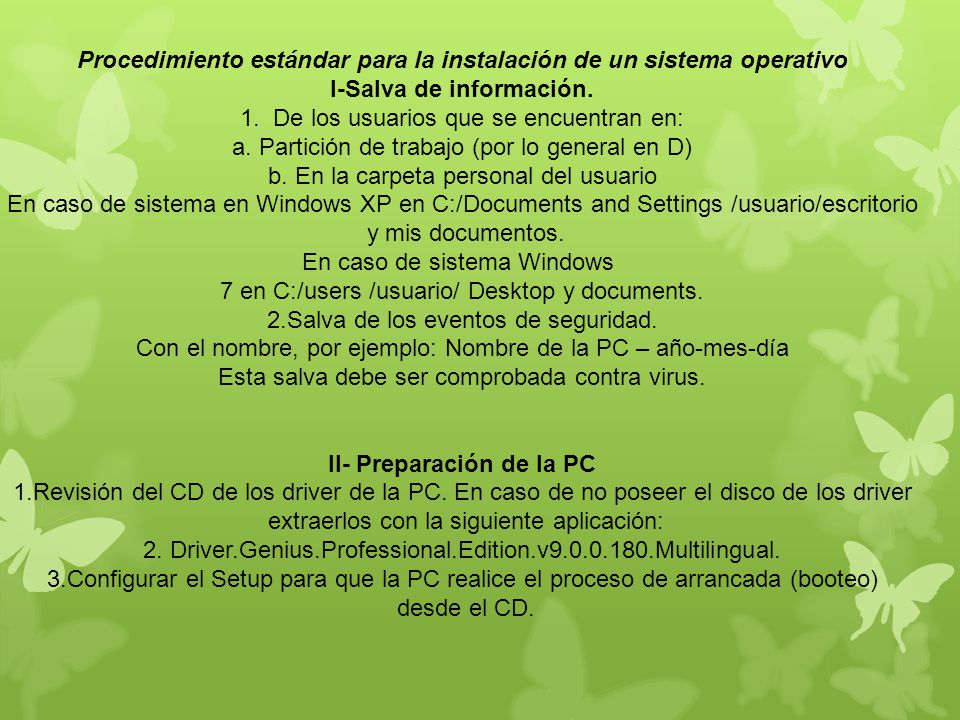 Procedimiento estándar para la instalación de un sistema operativo
I-Salva de información.
1. De los usuarios que se encuentran en:
a. Partición de trabajo (por lo general en D)
b. En la carpeta personal del usuario
En caso de sistema en Windows XP en C:/Documents and Settings /usuario/escritorio y mis documentos.
En caso de sistema Windows 7 en C:/users /usuario/ Desktop y documents.
2.Salva de los eventos de seguridad.
Con el nombre, por ejemplo: Nombre de la PC – año-mes-día
Esta salva debe ser comprobada contra virus.

II- Preparación de la PC
1.Revisión del CD de los driver de la PC. En caso de no poseer el disco de los driver extraerlos con la siguiente aplicación:
2. Driver.Genius.Professional.Edition.v9.0.0.180.Multilingual.
3.Configurar el Setup para que la PC realice el proceso de arrancada (booteo) desde el CD.